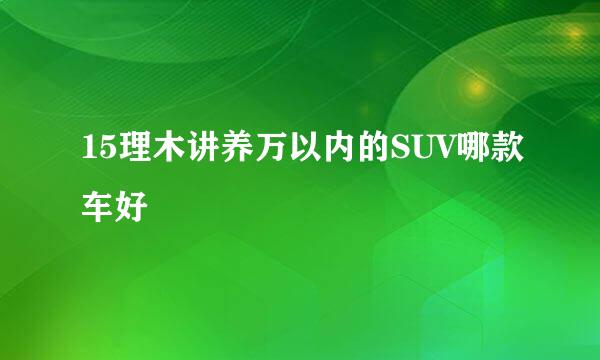 15理木讲养万以内的SUV哪款车好